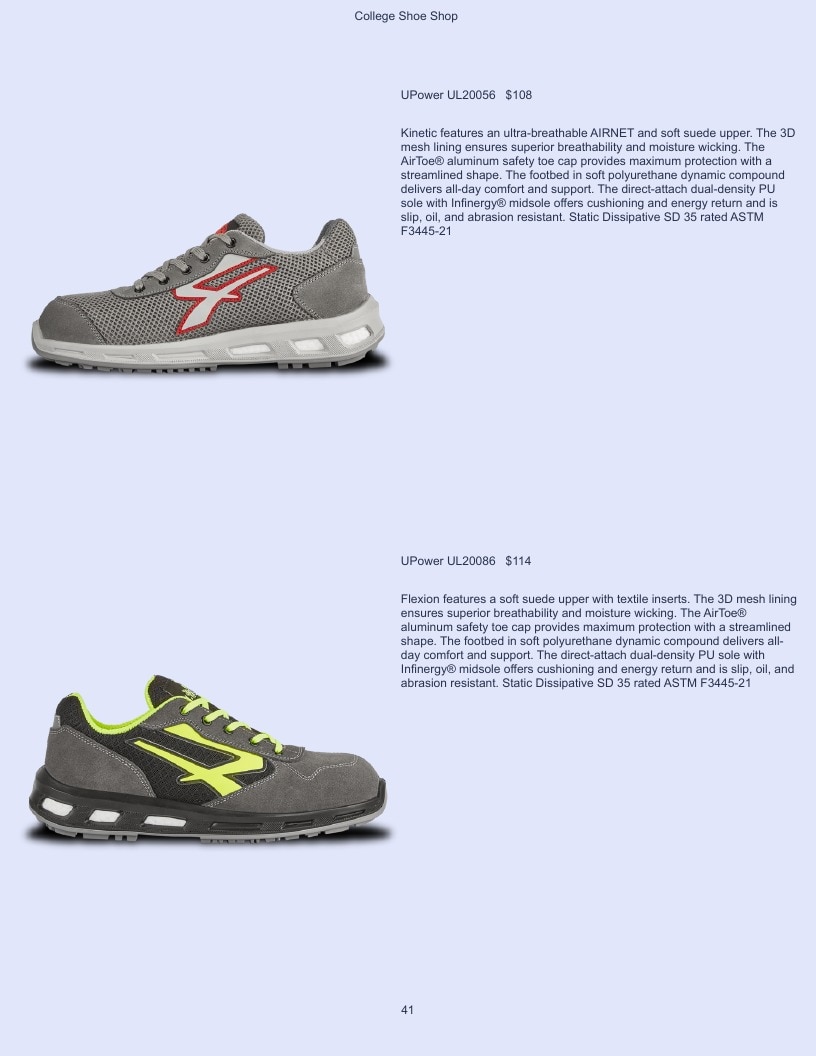 College Shoe Shop

UPower UL20056 $108

Kinetic features an ultra-breathable AIRNET and soft suede upper. The 3D mesh lining ensures superior breathability and moisture wicking. The AirToe® aluminum safety toe cap provides maximum protection with a streamlined shape. The footbed in soft polyurethane dynamic compound delivers all-day comfort and support. The direct-attach dual-density PU sole with Infinergy® midsole offers cushioning and energy return and is slip, oil, and abrasion resistant. Static Dissipative SD 35 rated ASTM F3445-21

UPower UL20086 $114

Flexion features a soft suede upper with textile inserts. The 3D mesh lining ensures superior breathability and moisture wicking. The AirToe® aluminum safety toe cap provides maximum protection with a streamlined shape. The footbed in soft polyurethane dynamic compound delivers all-day comfort and support. The direct-attach dual-density PU sole with Infinergy® midsole offers cushioning and energy return and is slip, oil, and abrasion resistant. Static Dissipative SD 35 rated ASTM F3445-21

41